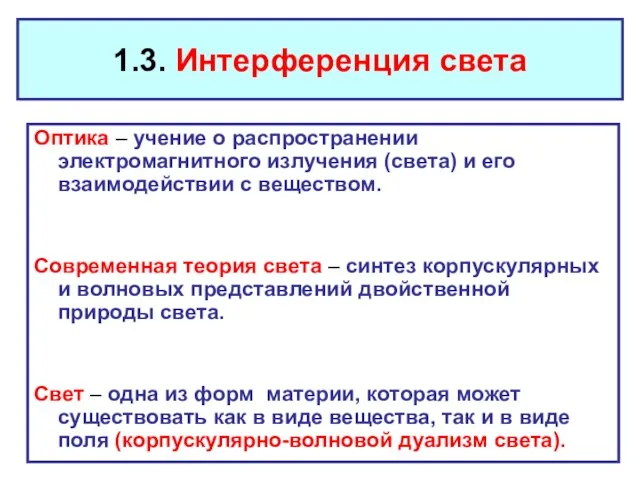 1.3. Интерференция света

Оптика – учение о распространении электромагнитного излучения (света) и его взаимодействии с веществом.

Современная теория света – синтез корпускулярных и волновых представлений двойственной природы света.

Свет – одна из форм материи, которая может существовать как в виде вещества, так и в виде поля (корпускулярно-волновой дуализм света).